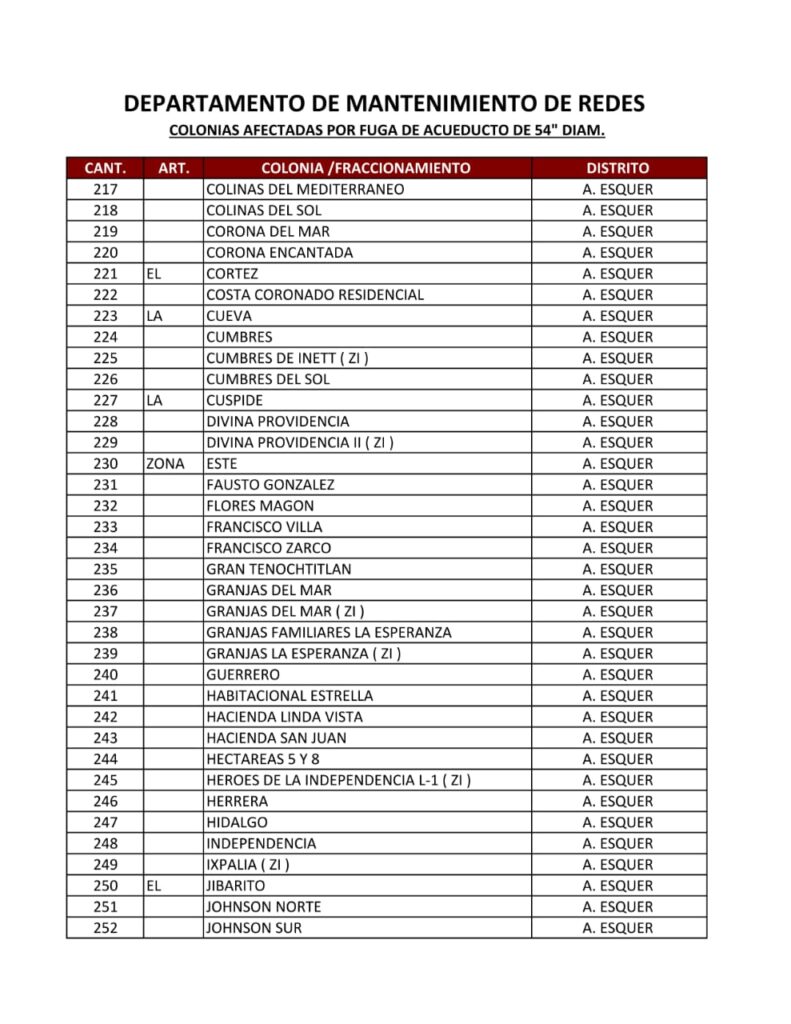 DEPARTAMENTO DE MANTENIMIENTO DE REDES

COLONIAS AFECTADAS POR FUGA DE ACUEDUCTO DE 54" DIAM.

| CANT. | ART. | COLONIA /FRACCIONAMIENTO | DISTRITO |
|---|---|---|---|
| 217 | | COLINAS DEL MEDITERRANEO | A. ESQUER |
| 218 | | COLINAS DEL SOL | A. ESQUER |
| 219 | | CORONA DEL MAR | A. ESQUER |
| 220 | | CORONA ENCANTADA | A. ESQUER |
| 221 | EL | CORTEZ | A. ESQUER |
| 222 | | COSTA CORONADO RESIDENCIAL | A. ESQUER |
| 223 | LA | CUEVA | A. ESQUER |
| 224 | | CUMBRES | A. ESQUER |
| 225 | | CUMBRES DE INETT ( ZI ) | A. ESQUER |
| 226 | | CUMBRES DEL SOL | A. ESQUER |
| 227 | LA | CUSPIDE | A. ESQUER |
| 228 | | DIVINA PROVIDENCIA | A. ESQUER |
| 229 | | DIVINA PROVIDENCIA II ( ZI ) | A. ESQUER |
| 230 | ZONA | ESTE | A. ESQUER |
| 231 | | FAUSTO GONZALEZ | A. ESQUER |
| 232 | | FLORES MAGON | A. ESQUER |
| 233 | | FRANCISCO VILLA | A. ESQUER |
| 234 | | FRANCISCO ZARCO | A. ESQUER |
| 235 | | GRAN TENOCHTITLAN | A. ESQUER |
| 236 | | GRANJAS DEL MAR | A. ESQUER |
| 237 | | GRANJAS DEL MAR ( ZI ) | A. ESQUER |
| 238 | | GRANJAS FAMILIARES LA ESPERANZA | A. ESQUER |
| 239 | | GRANJAS LA ESPERANZA ( ZI ) | A. ESQUER |
| 240 | | GUERRERO | A. ESQUER |
| 241 | | HABITACIONAL ESTRELLA | A. ESQUER |
| 242 | | HACIENDA LINDA VISTA | A. ESQUER |
| 243 | | HACIENDA SAN JUAN | A. ESQUER |
| 244 | | HECTAREAS 5 Y 8 | A. ESQUER |
| 245 | | HEROES DE LA INDEPENDENCIA L-1 ( ZI ) | A. ESQUER |
| 246 | | HERRERA | A. ESQUER |
| 247 | | HIDALGO | A. ESQUER |
| 248 | | INDEPENDENCIA | A. ESQUER |
| 249 | | IXPALIA ( ZI ) | A. ESQUER |
| 250 | EL | JIBARITO | A. ESQUER |
| 251 | | JOHNSON NORTE | A. ESQUER |
| 252 | | JOHNSON SUR | A. ESQUER |